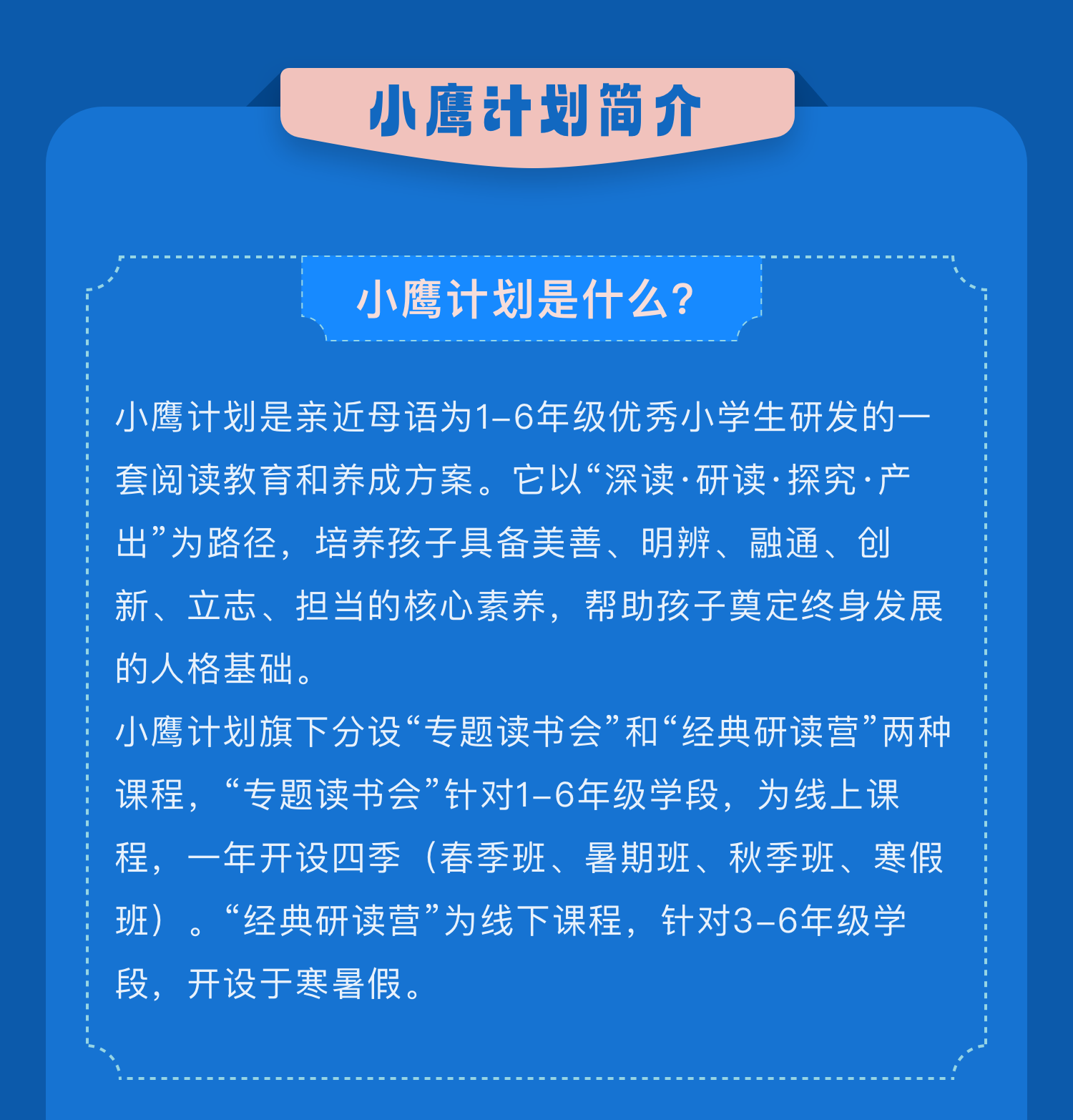 小鹰计划简介

小鹰计划是什么?

小鹰计划是亲近母语为1–6年级优秀小学生研发的一套阅读教育和养成方案。它以“深读·研读·探究·产出”为路径，培养孩子具备美善、明辨、融通、创新、立志、担当的核心素养，帮助孩子奠定终身发展的人格基础。

小鹰计划旗下分设“专题读书会”和“经典研读营”两种课程，“专题读书会”针对1–6年级学段，为线上课程，一年开设四季（春季班、暑期班、秋季班、寒假班）。“经典研读营”为线下课程，针对3–6年级学段，开设于寒暑假。